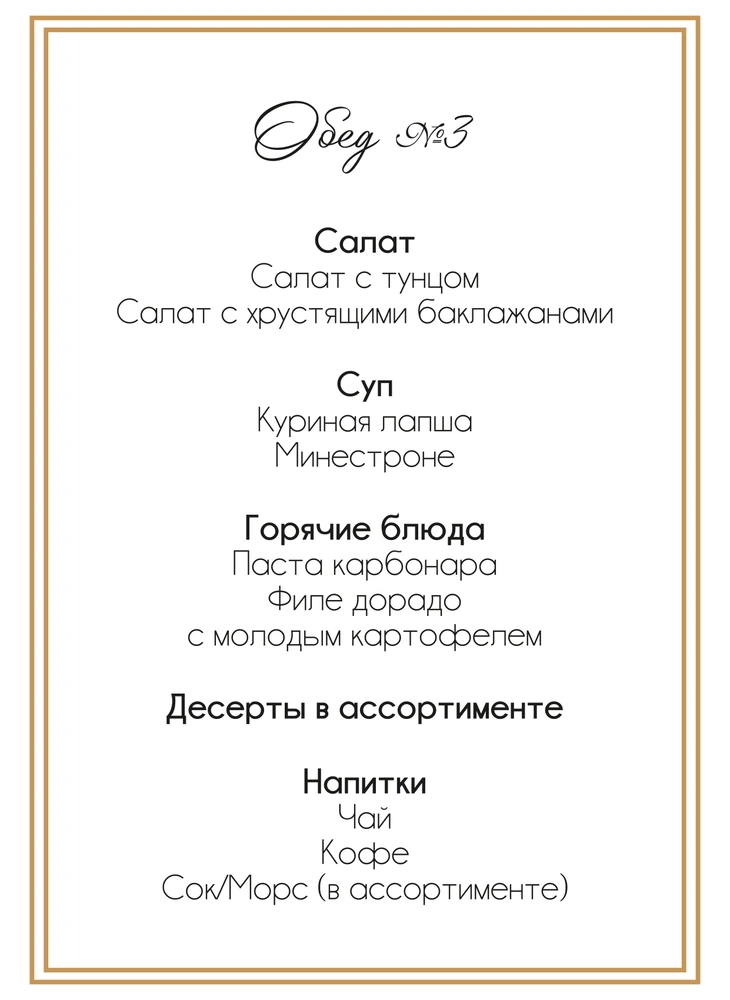 Обед №3

Салат
Салат с тунцом
Салат с хрустящими баклажанами

Суп
Куриная лапша
Минестроне

Горячие блюда
Паста карбонара
Филе дорадо
с молодым картофелем

Десерты в ассортименте

Напитки
Чай
Кофе
Сок/Морс (в ассортименте)